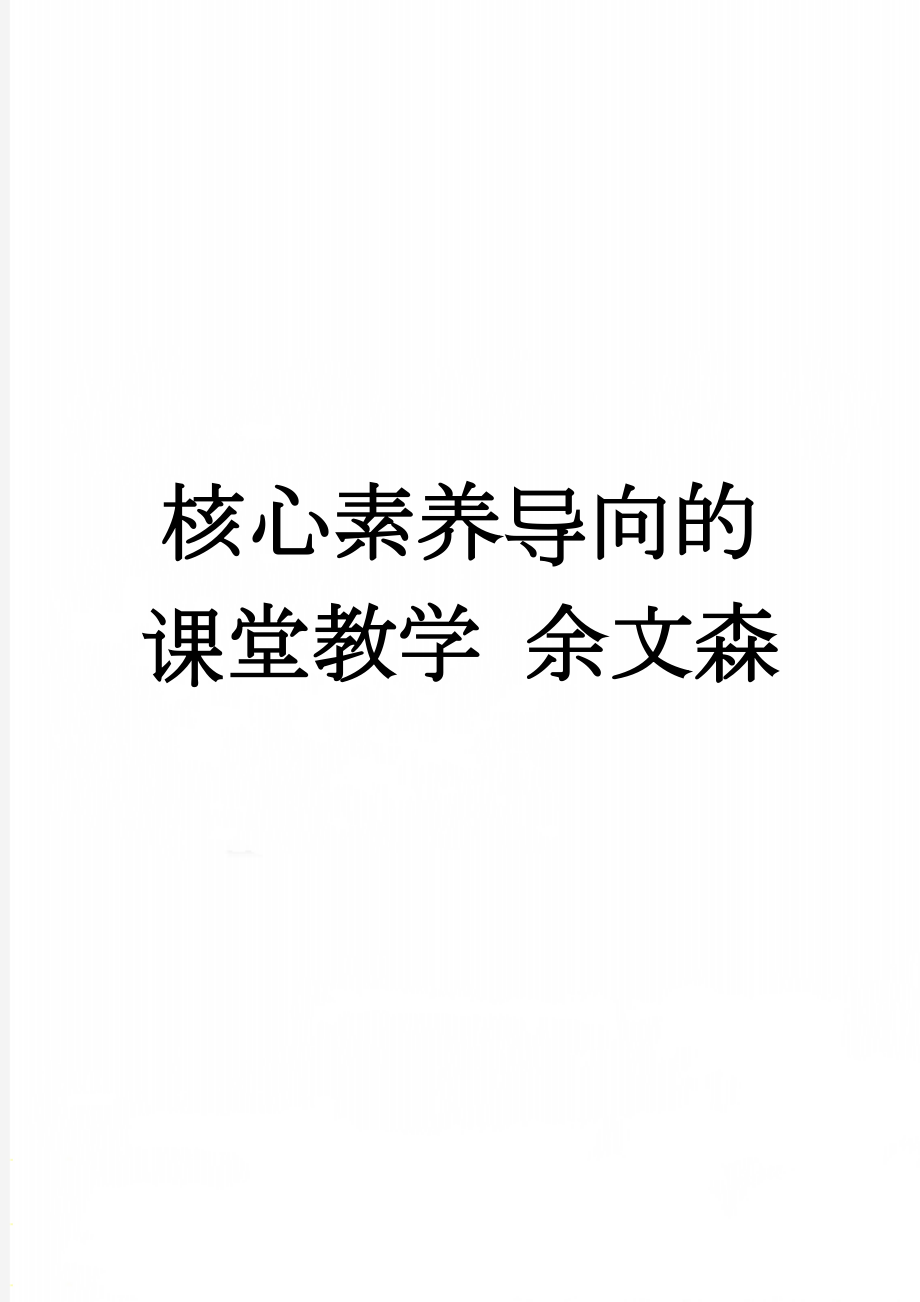 核心素养导向的课堂教学 余文森